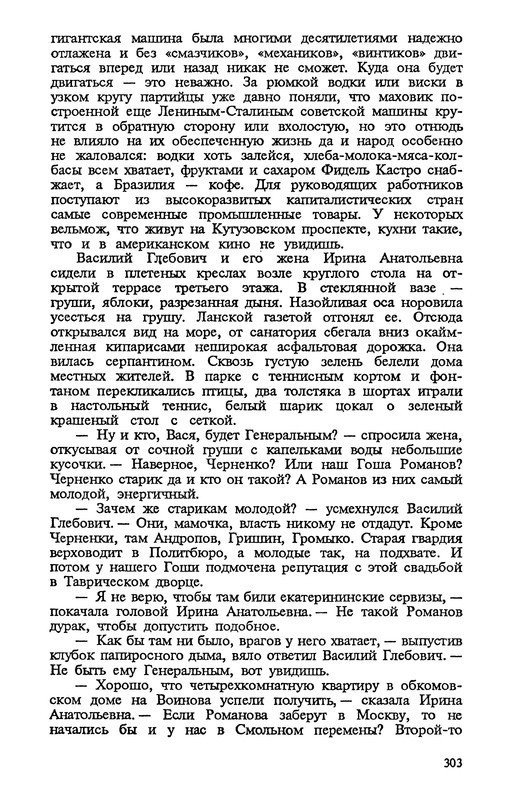 гигантская машина была многими десятилетиями надежно отлажена и без «смазчиков», «механиков», «винтиков» двигаться вперед или назад никак не сможет. Куда она будет двигаться — это неважно. За рюмкой водки или виски в узком кругу партийцы уже давно поняли, что маховик построенной еще Лениным-Сталиным советской машины крутится в обратную сторону или вхолостую, но это отнюдь не влияло на их обеспеченную жизнь да и народ особенно не жаловался: водки хоть залейся, хлеба-молока-мяса-колбасы всем хватает, фруктами и сахаром Фидель Кастро снабжает, а Бразилия — кофе. Для руководящих работников поступают из высокоразвитых капиталистических стран самые современные промышленные товары. У некоторых вельмож, что живут на Кутузовском проспекте, кухни такие, что и в американском кино не увидишь.

Василий Глебович и его жена Ирина Анатольевна сидели в плетеных креслах возле круглого стола на открытой террасе третьего этажа. В стеклянной вазе — груши, яблоки, разрезанная дыня. Назойливая оса норовила усесться на грушу. Ланской газетой отгонял ее. Отсюда открывался вид на море, от санатория сбегала вниз окаймленная кипарисами неширокая асфальтовая дорожка. Она вилась серпантином. Сквозь густую зелень белели дома местных жителей. В парке с теннисным кортом и фонтаном перекликались птицы, два толстяка в шортах играли в настольный теннис, белый шарик цокал о зеленый крашеный стол с сеткой.

— Ну и кто, Вася, будет Генеральным? — спросила жена, откусывая от сочной груши с капельками воды небольшие кусочки. — Наверное, Черненко? Или наш Гоша Романов? Черненко старик да и кто он такой? А Романов из них самый молодой, энергичный.

— Зачем же старикам молодой? — усмехнулся Василий Глебович. — Они, мамочка, власть никому не отдадут. Кроме Черненки, там Андропов, Гришин, Громыко. Старая гвардия верховодит в Политбюро, а молодые так, на подхвате. И потом у нашего Гоши подмочена репутация с этой свадьбой в Таврическом дворце.

— Я не верю, чтобы там били екатерининские сервизы, — покачала головой Ирина Анатольевна. — Не такой Романов дурак, чтобы допустить подобное.

— Как бы там ни было, врагов у него хватает, — выпустив клубок папиросного дыма, вяло ответил Василий Глебович. — Не быть ему Генеральным, вот увидишь.

— Хорошо, что четырехкомнатную квартиру в обкомовском доме на Воинова успели получить, — сказала Ирина Анатольевна. — Если Романова заберут в Москву, то не начались бы и у нас в Смольном перемены? Второй-то

303